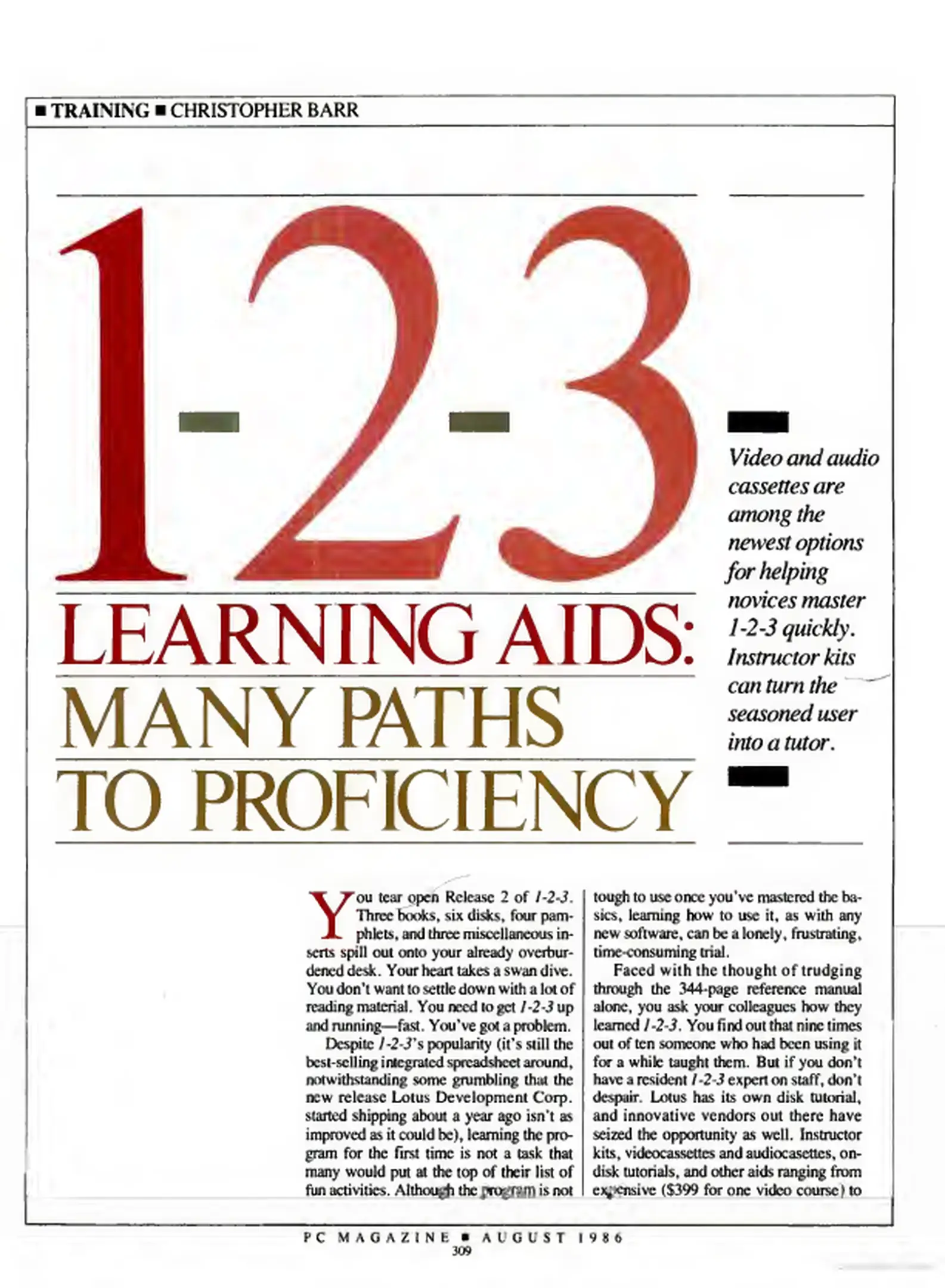 ■ TRAINING ■ CHRISTOPHER BARR

1-2-3

LEARNING AIDS: MANY PATHS TO PROFICIENCY

Video and audio cassettes are among the newest options for helping novices master 1-2-3 quickly. Instructor kits can turn the seasoned user into a tutor.

You tear open Release 2 of 1-2-3. Three books, six disks, four pamphlets, and three miscellaneous inserts spill out onto your already overburdened desk. Your heart takes a swan dive. You don't want to settle down with a lot of reading material. You need to get 1-2-3 up and running—fast. You've got a problem.

Despite 1-2-3's popularity (it's still the best-selling integrated spreadsheet around, notwithstanding some grumbling that the new release Lotus Development Corp. started shipping about a year ago isn't as improved as it could be), learning the program for the first time is not a task that many would put at the top of their list of fun activities. Although the program is not tough to use once you've mastered the basics, learning how to use it, as with any new software, can be a lonely, frustrating, time-consuming trial.

Faced with the thought of trudging through the 344-page reference manual alone, you ask your colleagues how they learned 1-2-3. You find out that nine times out of ten someone who had been using it for a while taught them. But if you don't have a resident 1-2-3 expert on staff, don't despair. Lotus has its own disk tutorial, and innovative vendors out there have seized the opportunity as well. Instructor kits, videocassettes and audiocasettes, on-disk tutorials, and other aids ranging from expensive ($399 for one video course) to

PC MAGAZINE ■ AUGUST 1986
309